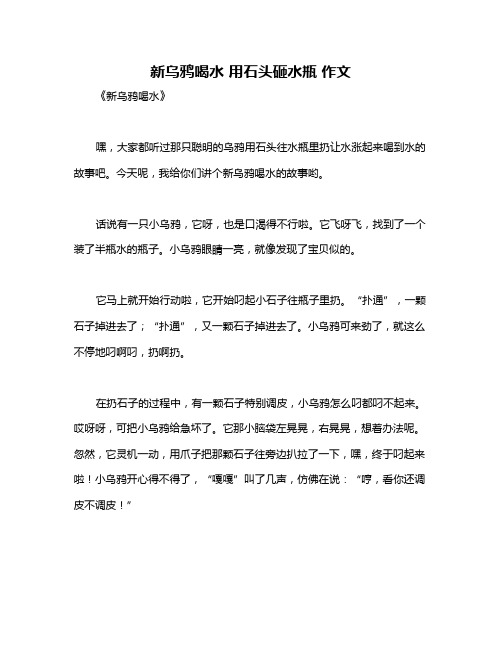 新乌鸦喝水 用石头砸水瓶 作文

《新乌鸦喝水》

嘿，大家都听过那只聪明的乌鸦用石头往水瓶里扔让水涨起来喝到水的故事吧。今天呢，我给你们讲个新乌鸦喝水的故事哟。

话说有一只小乌鸦，它呀，也是口渴得不行啦。它飞呀飞，找到了一个装了半瓶水的瓶子。小乌鸦眼睛一亮，就像发现了宝贝似的。

它马上就开始行动啦，它开始叼起小石子往瓶子里扔。“扑通”，一颗石子掉进去了；“扑通”，又一颗石子掉进去了。小乌鸦可来劲了，就这么不停地叼啊叼，扔啊扔。

在扔石子的过程中，有一颗石子特别调皮，小乌鸦怎么叼都叼不起来。哎呀呀，可把小乌鸦给急坏了。它那小脑袋左晃晃，右晃晃，想着办法呢。忽然，它灵机一动，用爪子把那颗石子往旁边扒拉了一下，嘿，终于叼起来啦！小乌鸦开心得不得了，“嘎嘎”叫了几声，仿佛在说：“哼，看你还调皮不调皮！”